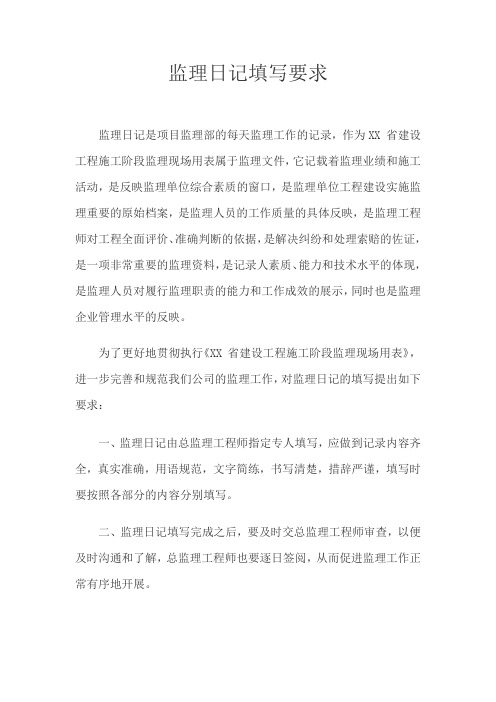 监理日记填写要求

监理日记是项目监理部的每天监理工作的记录，作为XX 省建设工程施工阶段监理现场用表属于监理文件，它记载着监理业绩和施工活动，是反映监理单位综合素质的窗口，是监理单位工程建设实施监理重要的原始档案，是监理人员的工作质量的具体反映，是监理工程师对工程全面评价、准确判断的依据，是解决纠纷和处理索赔的佐证，是一项非常重要的监理资料，是记录人素质、能力和技术水平的体现，是监理人员对履行监理职责的能力和工作成效的展示，同时也是监理企业管理水平的反映。

为了更好地贯彻执行《XX 省建设工程施工阶段监理现场用表》，进一步完善和规范我们公司的监理工作，对监理日记的填写提出如下要求：

一、监理日记由总监理工程师指定专人填写，应做到记录内容齐全，真实准确，用语规范，文字简练，书写清楚，措辞严谨，填写时要按照各部分的内容分别填写。

二、监理日记填写完成之后，要及时交总监理工程师审查，以便及时沟通和了解，总监理工程师也要逐日签阅，从而促进监理工作正常有序地开展。